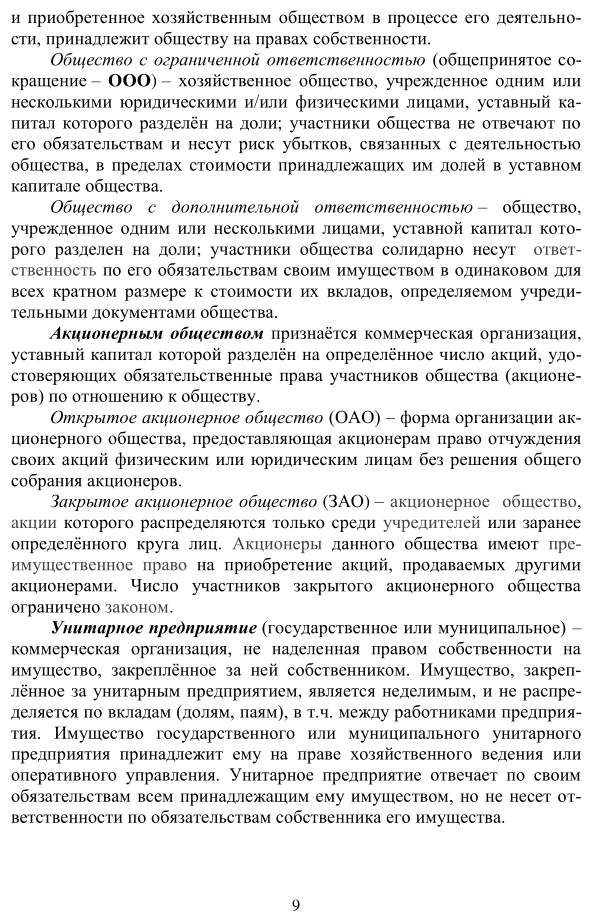 и приобретенное хозяйственным обществом в процессе его деятельности, принадлежит обществу на правах собственности.

Общество с ограниченной ответственностью (общепринятое сокращение – ООО) – хозяйственное общество, учрежденное одним или несколькими юридическими и/или физическими лицами, уставный капитал которого разделён на доли; участники общества не отвечают по его обязательствам и несут риск убытков, связанных с деятельностью общества, в пределах стоимости принадлежащих им долей в уставном капитале общества.

Общество с дополнительной ответственностью – общество, учрежденное одним или несколькими лицами, уставной капитал которого разделен на доли; участники общества солидарно несут ответственность по его обязательствам своим имуществом в одинаковом для всех кратном размере к стоимости их вкладов, определяемом учредительными документами общества.

Акционерным обществом признаётся коммерческая организация, уставный капитал которой разделён на определённое число акций, удостоверяющих обязательственные права участников общества (акционеров) по отношению к обществу.

Открытое акционерное общество (ОАО) – форма организации акционерного общества, предоставляющая акционерам право отчуждения своих акций физическим или юридическим лицам без решения общего собрания акционеров.

Закрытое акционерное общество (ЗАО) – акционерное общество, акции которого распределяются только среди учредителей или заранее определённого круга лиц. Акционеры данного общества имеют преимущественное право на приобретение акций, продаваемых другими акционерами. Число участников закрытого акционерного общества ограничено законом.

Унитарное предприятие (государственное или муниципальное) – коммерческая организация, не наделенная правом собственности на имущество, закреплённое за ней собственником. Имущество, закреплённое за унитарным предприятием, является неделимым, и не распределяется по вкладам (долям, паям), в т.ч. между работниками предприятия. Имущество государственного или муниципального унитарного предприятия принадлежит ему на праве хозяйственного ведения или оперативного управления. Унитарное предприятие отвечает по своим обязательствам всем принадлежащим ему имуществом, но не несет ответственности по обязательствам собственника его имущества.

9